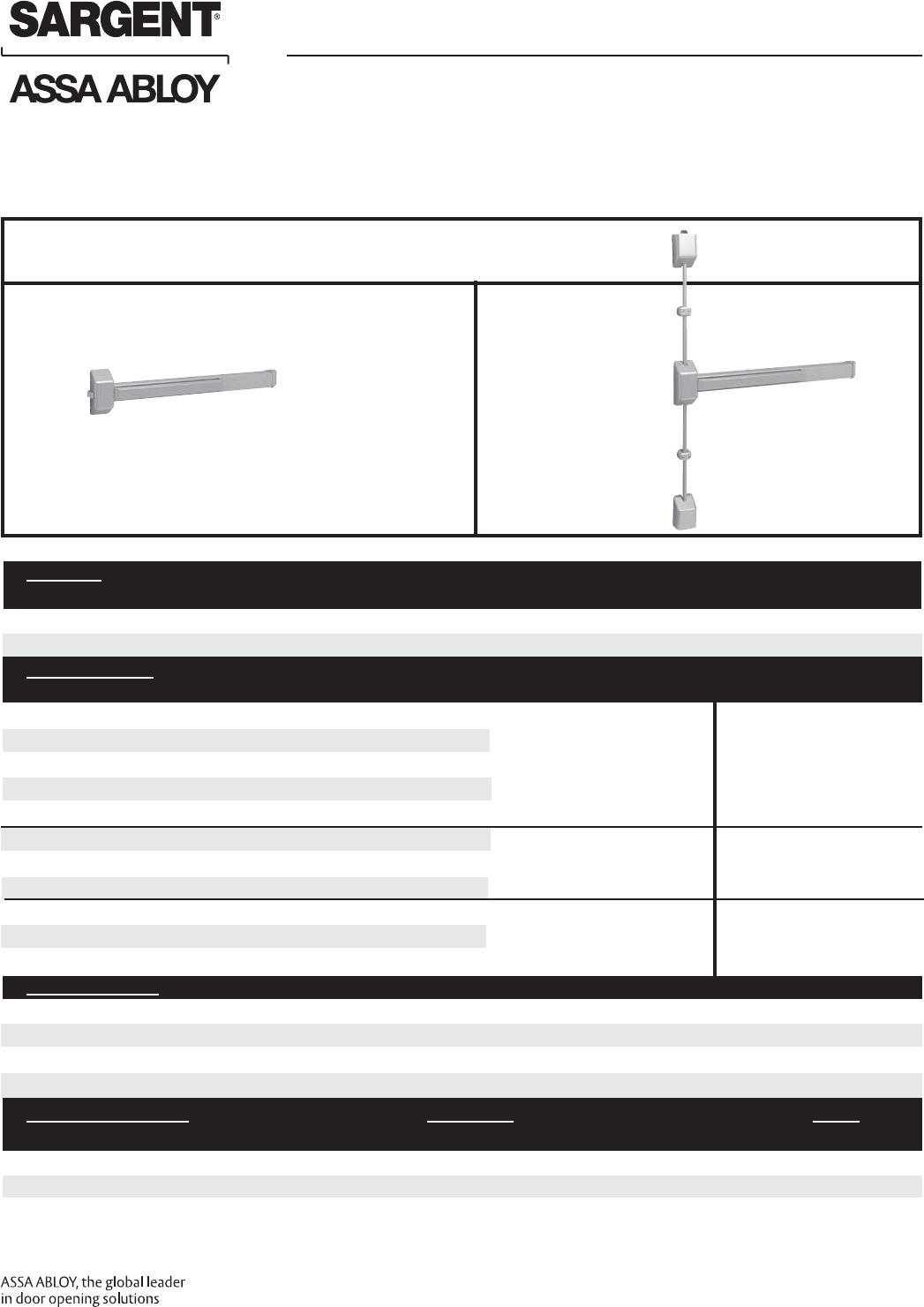 SARGENT®

ASSA ABLOY

ASSA ABLOY, the global leader in door opening solutions